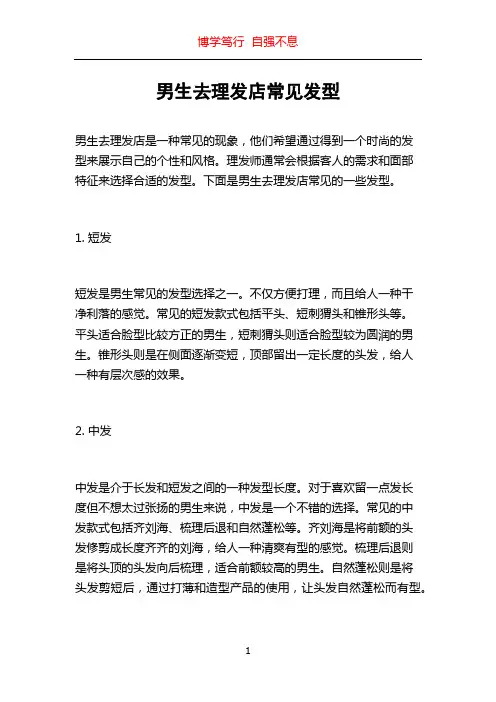 博学笃行 自强不息

男生去理发店常见发型

男生去理发店是一种常见的现象，他们希望通过得到一个时尚的发型来展示自己的个性和风格。理发师通常会根据客人的需求和面部特征来选择合适的发型。下面是男生去理发店常见的一些发型。

1. 短发

短发是男生常见的发型选择之一。不仅方便打理，而且给人一种干净利落的感觉。常见的短发款式包括平头、短刺猬头和锥形头等。平头适合脸型比较方正的男生，短刺猬头则适合脸型较为圆润的男生。锥形头则是在侧面逐渐变短，顶部留出一定长度的头发，给人一种有层次感的效果。

2. 中发

中发是介于长发和短发之间的一种发型长度。对于喜欢留一点发长度但不想太过张扬的男生来说，中发是一个不错的选择。常见的中发款式包括齐刘海、梳理后退和自然蓬松等。齐刘海是将前额的头发修剪成长度齐齐的刘海，给人一种清爽有型的感觉。梳理后退则是将头顶的头发向后梳理，适合前额较高的男生。自然蓬松则是将头发剪短后，通过打薄和造型产品的使用，让头发自然蓬松而有型。

1